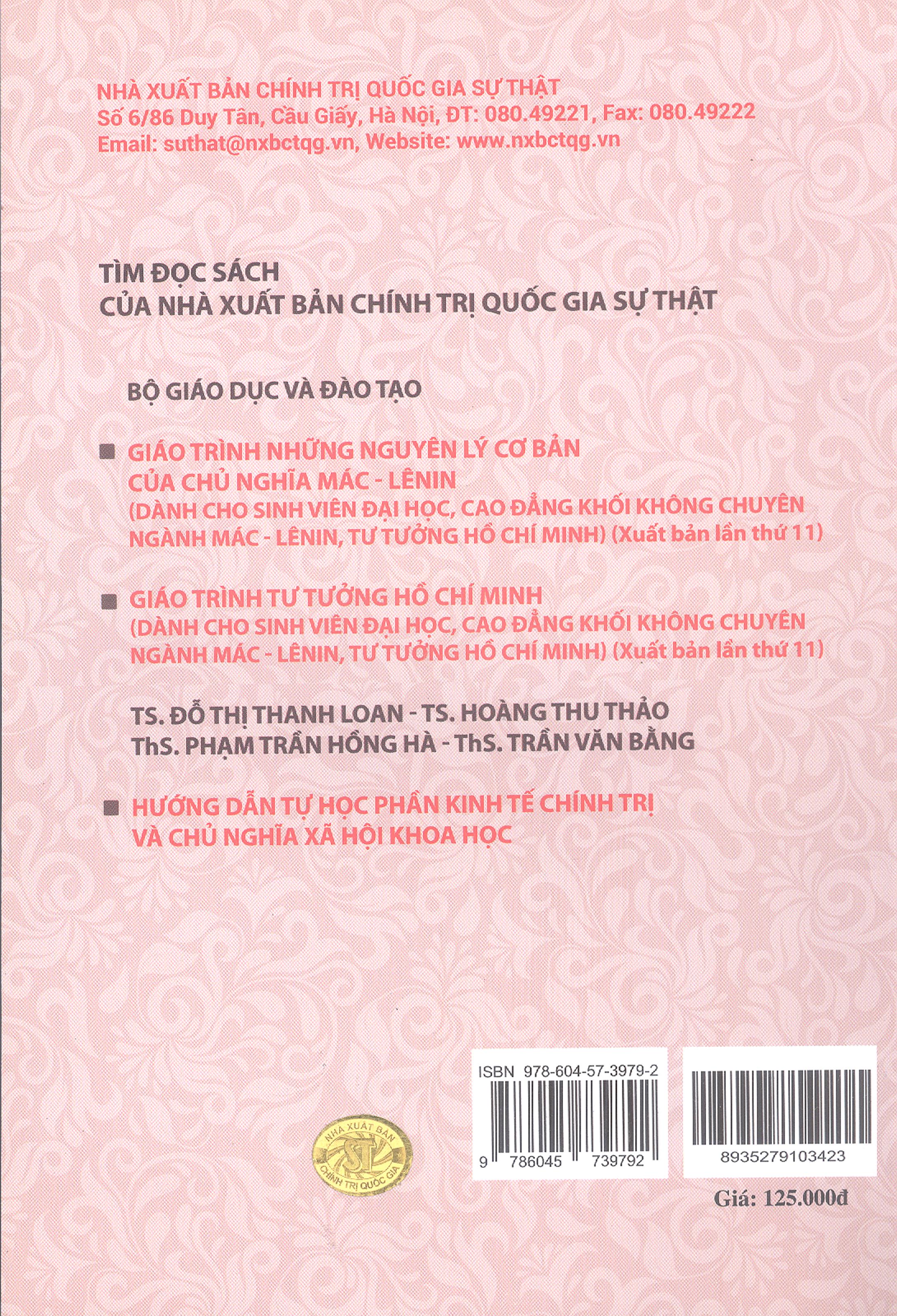 NHÀ XUẤT BẢN CHÍNH TRỊ QUỐC GIA SỰ THẬT
Số 6/86 Duy Tân, Cầu Giấy, Hà Nội, ĐT: 080.49221, Fax: 080.49222
Email: suthat@nxbctqg.vn, Website: www.nxbctqg.vn

TÌM ĐỌC SÁCH
CỦA NHÀ XUẤT BẢN CHÍNH TRỊ QUỐC GIA SỰ THẬT

BỘ GIÁO DỤC VÀ ĐÀO TẠO

■ GIÁO TRÌNH NHỮNG NGUYÊN LÝ CƠ BẢN CỦA CHỦ NGHĨA MÁC - LÊNIN
(DÀNH CHO SINH VIÊN ĐẠI HỌC, CAO ĐẲNG KHỐI KHÔNG CHUYÊN NGÀNH MÁC - LÊNIN, TƯ TƯỞNG HỒ CHÍ MINH) (Xuất bản lần thứ 11)

■ GIÁO TRÌNH TƯ TƯỞNG HỒ CHÍ MINH
(DÀNH CHO SINH VIÊN ĐẠI HỌC, CAO ĐẲNG KHỐI KHÔNG CHUYÊN NGÀNH MÁC - LÊNIN, TƯ TƯỞNG HỒ CHÍ MINH) (Xuất bản lần thứ 11)

TS. ĐỖ THỊ THANH LOAN - TS. HOÀNG THU THẢO
ThS. PHẠM TRẦN HỒNG HÀ - ThS. TRẦN VĂN BẰNG

■ HƯỚNG DẪN TỰ HỌC PHẦN KINH TẾ CHÍNH TRỊ VÀ CHỦ NGHĨA XÃ HỘI KHOA HỌC

NHÀ XUẤT BẢN ST CHÍNH TRỊ QUỐC GIA

ISBN 978-604-57-3979-2
9 786045 739792

8935279103423

Giá: 125.000đ